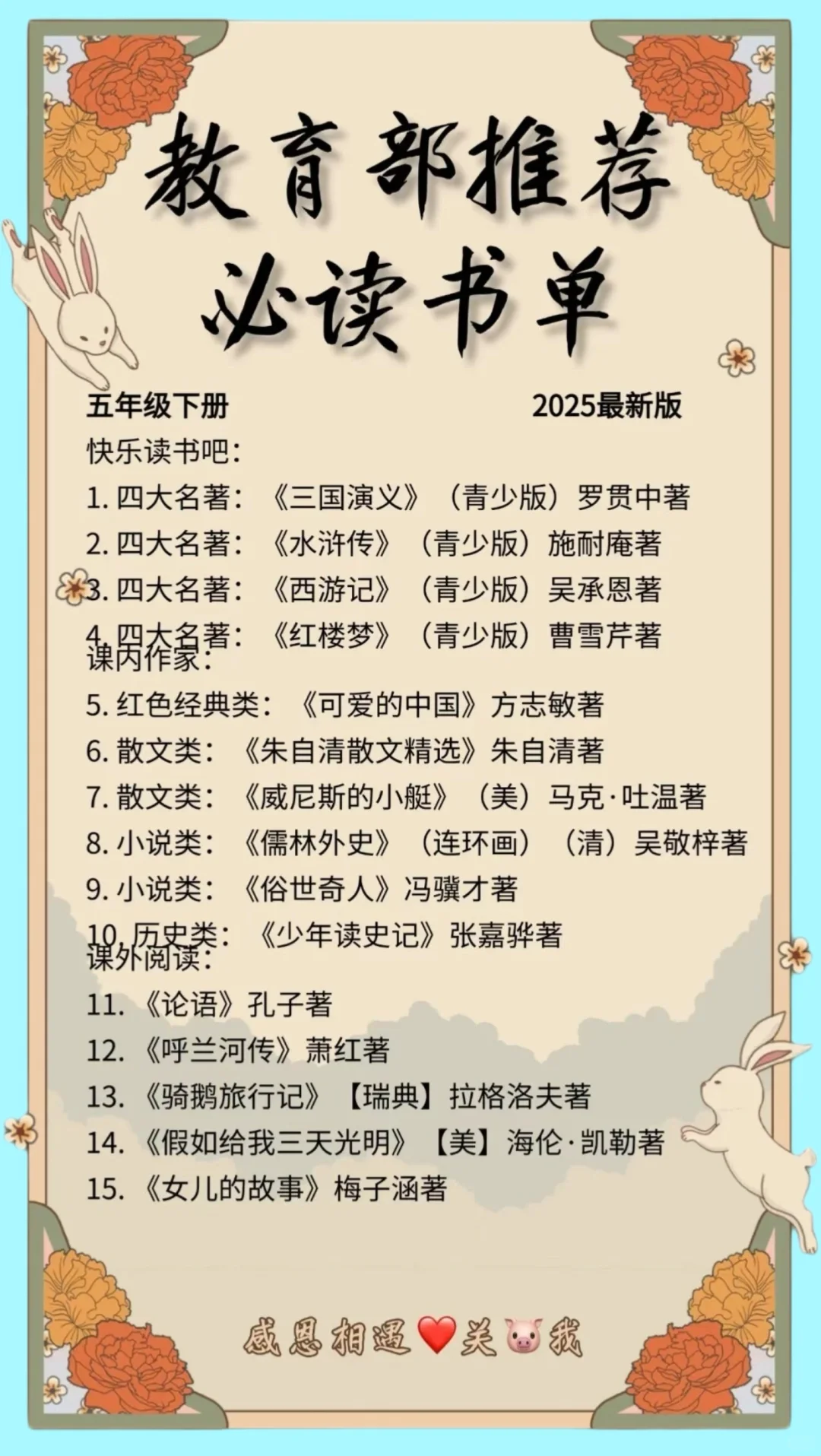 教育部推荐
必读书单

五年级下册 2025最新版

快乐读书吧：

1. 四大名著：《三国演义》（青少版）罗贯中著

2. 四大名著：《水浒传》（青少版）施耐庵著

3. 四大名著：《西游记》（青少版）吴承恩著

4. 四大名著：《红楼梦》（青少版）曹雪芹著

课内作家：

5. 红色经典类：《可爱的中国》方志敏著

6. 散文类：《朱自清散文精选》朱自清著

7. 散文类：《威尼斯的小艇》（美）马克·吐温著

8. 小说类：《儒林外史》（连环画）（清）吴敬梓著

9. 小说类：《俗世奇人》冯骥才著

10. 历史类：《少年读史记》张嘉骅著

课外阅读：

11. 《论语》孔子著

12. 《呼兰河传》萧红著

13. 《骑鹅旅行记》【瑞典】拉格洛夫著

14. 《假如给我三天光明》【美】海伦·凯勒著

15. 《女儿的故事》梅子涵著

感恩相遇❤️关🐷我